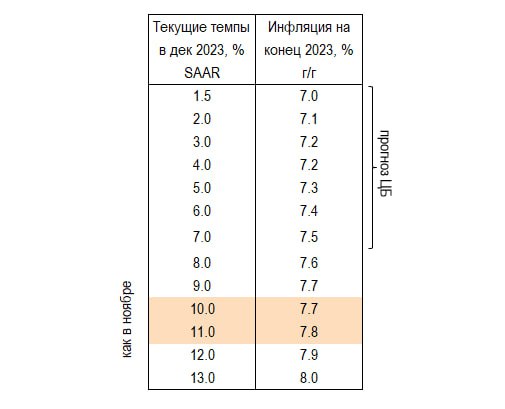 | Текущие темпы в дек 2023, % SAAR | Инфляция на конец 2023, % г/г |
|---|---|
| 1.5 | 7.0 |
| 2.0 | 7.1 |
| 3.0 | 7.2 |
| 4.0 | 7.2 |
| 5.0 | 7.3 |
| 6.0 | 7.4 |
| 7.0 | 7.5 |
| 8.0 | 7.6 |
| 9.0 | 7.7 |
| 10.0 | 7.7 |
| 11.0 | 7.8 |
| 12.0 | 7.9 |
| 13.0 | 8.0 |

прогноз ЦБ

как в ноябре